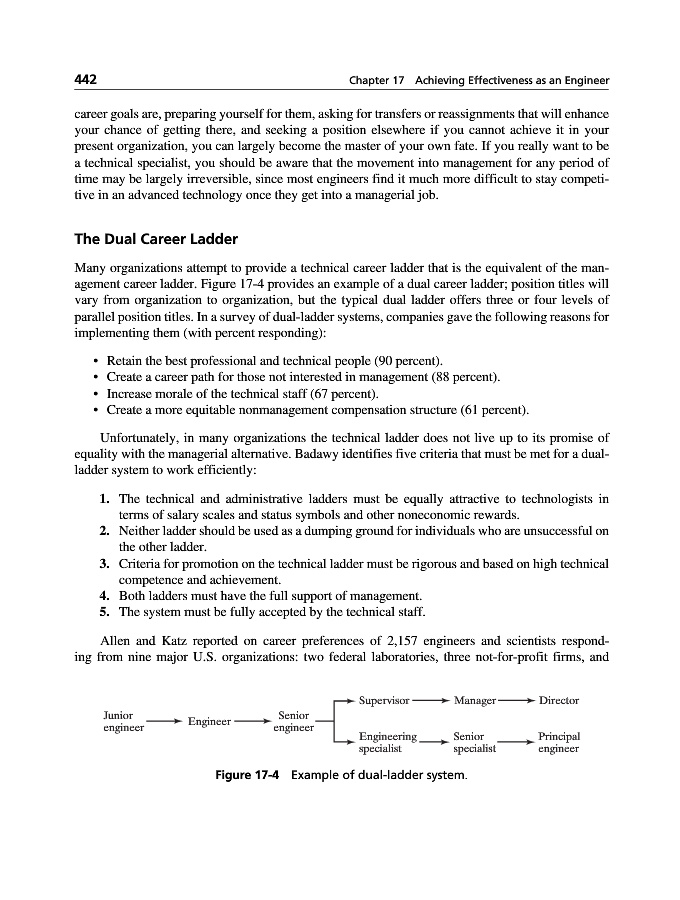 442 Chapter 17 Achieving Effectiveness as an Engineer

career goals are, preparing yourself for them, asking for transfers or reassignments that will enhance your chance of getting there, and seeking a position elsewhere if you cannot achieve it in your present organization, you can largely become the master of your own fate. If you really want to be a technical specialist, you should be aware that the movement into management for any period of time may be largely irreversible, since most engineers find it much more difficult to stay competitive in an advanced technology once they get into a managerial job.

The Dual Career Ladder

Many organizations attempt to provide a technical career ladder that is the equivalent of the management career ladder. Figure 17-4 provides an example of a dual career ladder; position titles will vary from organization to organization, but the typical dual ladder offers three or four levels of parallel position titles. In a survey of dual-ladder systems, companies gave the following reasons for implementing them (with percent responding):

• Retain the best professional and technical people (90 percent).
• Create a career path for those not interested in management (88 percent).
• Increase morale of the technical staff (67 percent).
• Create a more equitable nonmanagement compensation structure (61 percent).

Unfortunately, in many organizations the technical ladder does not live up to its promise of equality with the managerial alternative. Badawy identifies five criteria that must be met for a dual-ladder system to work efficiently:

1. The technical and administrative ladders must be equally attractive to technologists in terms of salary scales and status symbols and other noneconomic rewards.
2. Neither ladder should be used as a dumping ground for individuals who are unsuccessful on the other ladder.
3. Criteria for promotion on the technical ladder must be rigorous and based on high technical competence and achievement.
4. Both ladders must have the full support of management.
5. The system must be fully accepted by the technical staff.

Allen and Katz reported on career preferences of 2,157 engineers and scientists responding from nine major U.S. organizations: two federal laboratories, three not-for-profit firms, and

Junior engineer
Engineer
Senior engineer
Supervisor
Manager
Director
Engineering specialist
Senior specialist
Principal engineer

Figure 17-4 Example of dual-ladder system.